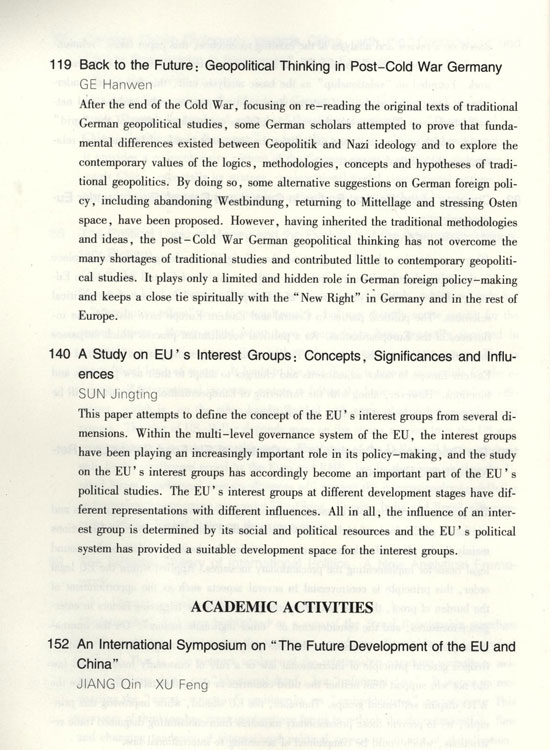 119 Back to the Future: Geopolitical Thinking in Post-Cold War Germany
GE Hanwen

After the end of the Cold War, focusing on re-reading the original texts of traditional German geopolitical studies, some German scholars attempted to prove that fundamental differences existed between Geopolitik and Nazi ideology and to explore the contemporary values of the logics, methodologies, concepts and hypotheses of traditional geopolitics. By doing so, some alternative suggestions on German foreign policy, including abandoning Westbindung, returning to Mittellage and stressing Osten space, have been proposed. However, having inherited the traditional methodologies and ideas, the post-Cold War German geopolitical thinking has not overcome the many shortages of traditional studies and contributed little to contemporary geopolitical studies. It plays only a limited and hidden role in German foreign policy-making and keeps a close tie spiritually with the "New Right" in Germany and in the rest of Europe.

140 A Study on EU's Interest Groups: Concepts, Significances and Influences
SUN Jingting

This paper attempts to define the concept of the EU's interest groups from several dimensions. Within the multi-level governance system of the EU, the interest groups have been playing an increasingly important role in its policy-making, and the study on the EU's interest groups has accordingly become an important part of the EU's political studies. The EU's interest groups at different development stages have different representations with different influences. All in all, the influence of an interest group is determined by its social and political resources and the EU's political system has provided a suitable development space for the interest groups.

ACADEMIC ACTIVITIES

152 An International Symposium on "The Future Development of the EU and China"
JIANG Qin XU Feng